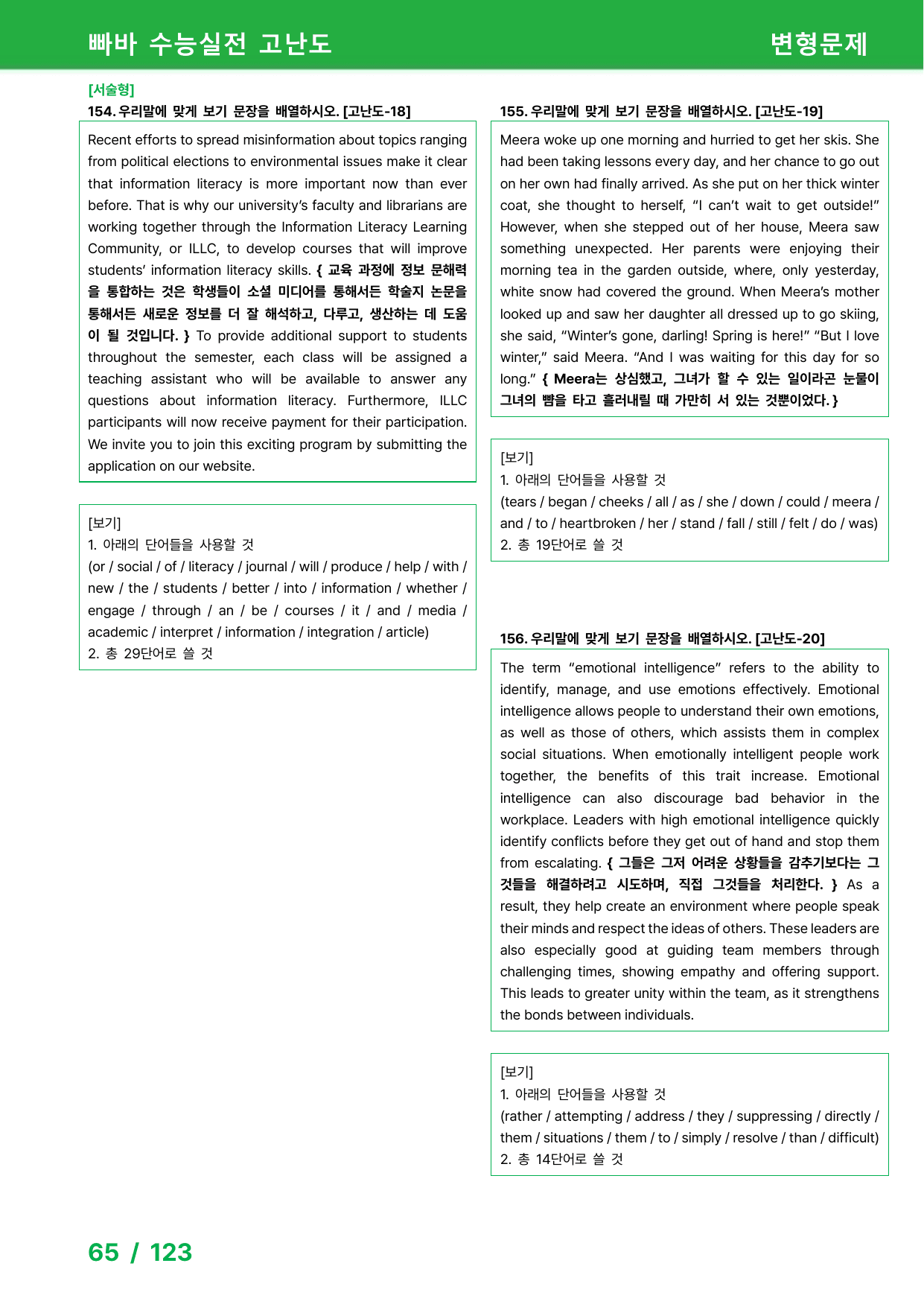 빠바 수능실전 고난도

변형문제

[서술형]

154. 우리말에 맞게 보기 문장을 배열하시오. [고난도-18]

Recent efforts to spread misinformation about topics ranging from political elections to environmental issues make it clear that information literacy is more important now than ever before. That is why our university's faculty and librarians are working together through the Information Literacy Learning Community, or ILLC, to develop courses that will improve students' information literacy skills. { 교육 과정에 정보 문해력을 통합하는 것은 학생들이 소셜 미디어를 통해서든 학술지 논문을 통해서든 새로운 정보를 더 잘 해석하고, 다루고, 생산하는 데 도움이 될 것입니다. } To provide additional support to students throughout the semester, each class will be assigned a teaching assistant who will be available to answer any questions about information literacy. Furthermore, ILLC participants will now receive payment for their participation. We invite you to join this exciting program by submitting the application on our website.

[보기]
1. 아래의 단어들을 사용할 것
(or / social / of / literacy / journal / will / produce / help / with / new / the / students / better / into / information / whether / engage / through / an / be / courses / it / and / media / academic / interpret / information / integration / article)
2. 총 29단어로 쓸 것

155. 우리말에 맞게 보기 문장을 배열하시오. [고난도-19]

Meera woke up one morning and hurried to get her skis. She had been taking lessons every day, and her chance to go out on her own had finally arrived. As she put on her thick winter coat, she thought to herself, "I can't wait to get outside!" However, when she stepped out of her house, Meera saw something unexpected. Her parents were enjoying their morning tea in the garden outside, where, only yesterday, white snow had covered the ground. When Meera's mother looked up and saw her daughter all dressed up to go skiing, she said, "Winter's gone, darling! Spring is here!" "But I love winter," said Meera. "And I was waiting for this day for so long." { Meera는 상심했고, 그녀가 할 수 있는 일이라곤 눈물이 그녀의 뺨을 타고 흘러내릴 때 가만히 서 있는 것뿐이었다. }

[보기]
1. 아래의 단어들을 사용할 것
(tears / began / cheeks / all / as / she / down / could / meera / and / to / heartbroken / her / stand / fall / still / felt / do / was)
2. 총 19단어로 쓸 것

156. 우리말에 맞게 보기 문장을 배열하시오. [고난도-20]

The term "emotional intelligence" refers to the ability to identify, manage, and use emotions effectively. Emotional intelligence allows people to understand their own emotions, as well as those of others, which assists them in complex social situations. When emotionally intelligent people work together, the benefits of this trait increase. Emotional intelligence can also discourage bad behavior in the workplace. Leaders with high emotional intelligence quickly identify conflicts before they get out of hand and stop them from escalating. { 그들은 그저 어려운 상황들을 감추기보다는 그것들을 해결하려고 시도하며, 직접 그것들을 처리한다. } As a result, they help create an environment where people speak their minds and respect the ideas of others. These leaders are also especially good at guiding team members through challenging times, showing empathy and offering support. This leads to greater unity within the team, as it strengthens the bonds between individuals.

[보기]
1. 아래의 단어들을 사용할 것
(rather / attempting / address / they / suppressing / directly / them / situations / them / to / simply / resolve / than / difficult)
2. 총 14단어로 쓸 것

65 / 123